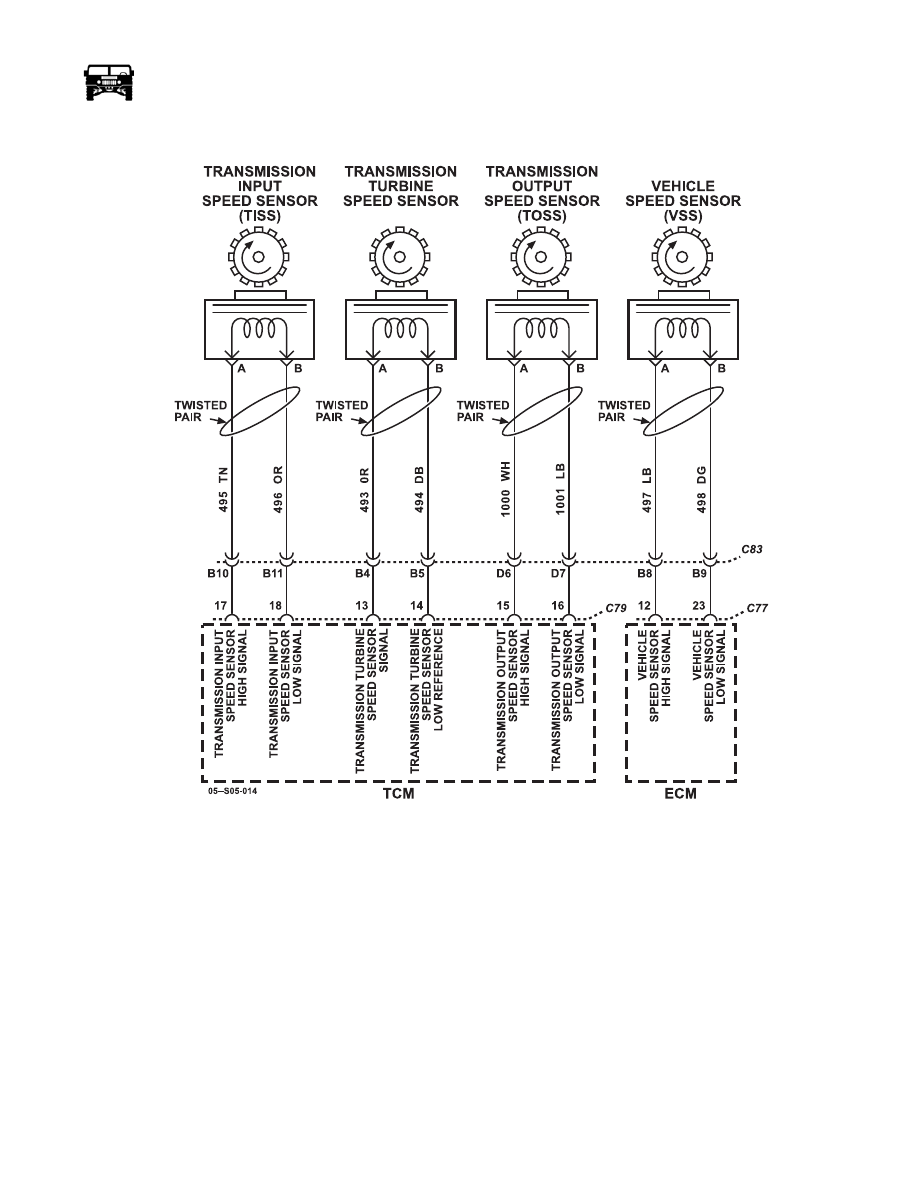 TRANSMISSION INPUT SPEED SENSOR (TISS)

TRANSMISSION TURBINE SPEED SENSOR

TRANSMISSION OUTPUT SPEED SENSOR (TOSS)

VEHICLE SPEED SENSOR (VSS)

A B A B A B A B

TWISTED PAIR
TWISTED PAIR
TWISTED PAIR
TWISTED PAIR

495 TN
496 OR
493 0R
494 DB
1000 WH
1001 LB
497 LB
498 DG

C83

B10 B11 B4 B5 D6 D7 B8 B9

17 18 13 14 15 16 12 23

C79
C77

TRANSMISSION INPUT SPEED SENSOR HIGH SIGNAL
TRANSMISSION INPUT SPEED SENSOR LOW SIGNAL
TRANSMISSION TURBINE SPEED SENSOR SIGNAL
TRANSMISSION TURBINE SPEED SENSOR LOW REFERENCE
TRANSMISSION OUTPUT SPEED SENSOR HIGH SIGNAL
TRANSMISSION OUTPUT SPEED SENSOR LOW SIGNAL
VEHICLE SPEED SENSOR HIGH SIGNAL
VEHICLE SPEED SENSOR LOW SIGNAL

05–S05-014
TCM
ECM